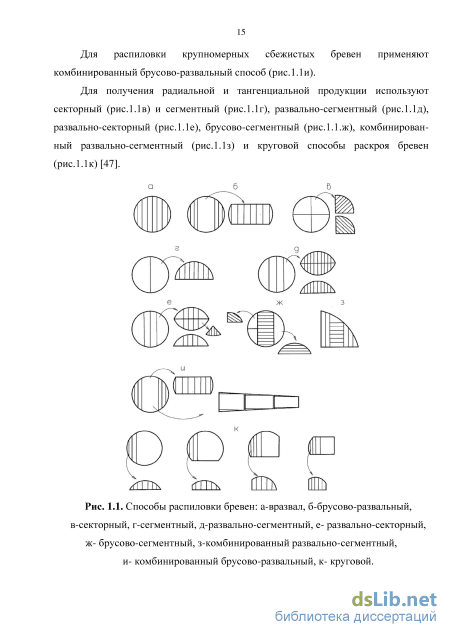 15

Для распиловки крупномерных сбежистых бревен применяют комбинированный брусово-развальный способ (рис.1.1и).

Для получения радиальной и тангенциальной продукции используют секторный (рис.1.1в) и сегментный (рис.1.1г), развально-сегментный (рис.1.1д), развально-секторный (рис.1.1е), брусово-сегментный (рис.1.1.ж), комбинированный развально-сегментный (рис.1.1з) и круговой способы раскроя бревен (рис.1.1к) [47].

а б в
г д
е ж з
и
к

Рис. 1.1. Способы распиловки бревен: а-вразвал, б-брусово-развальный, в-секторный, г-сегментный, д-развально-сегментный, е- развально-секторный, ж- брусово-сегментный, з-комбинированный развально-сегментный, и- комбинированный брусово-развальный, к- круговой.

dsLib.net
библиотека диссертаций